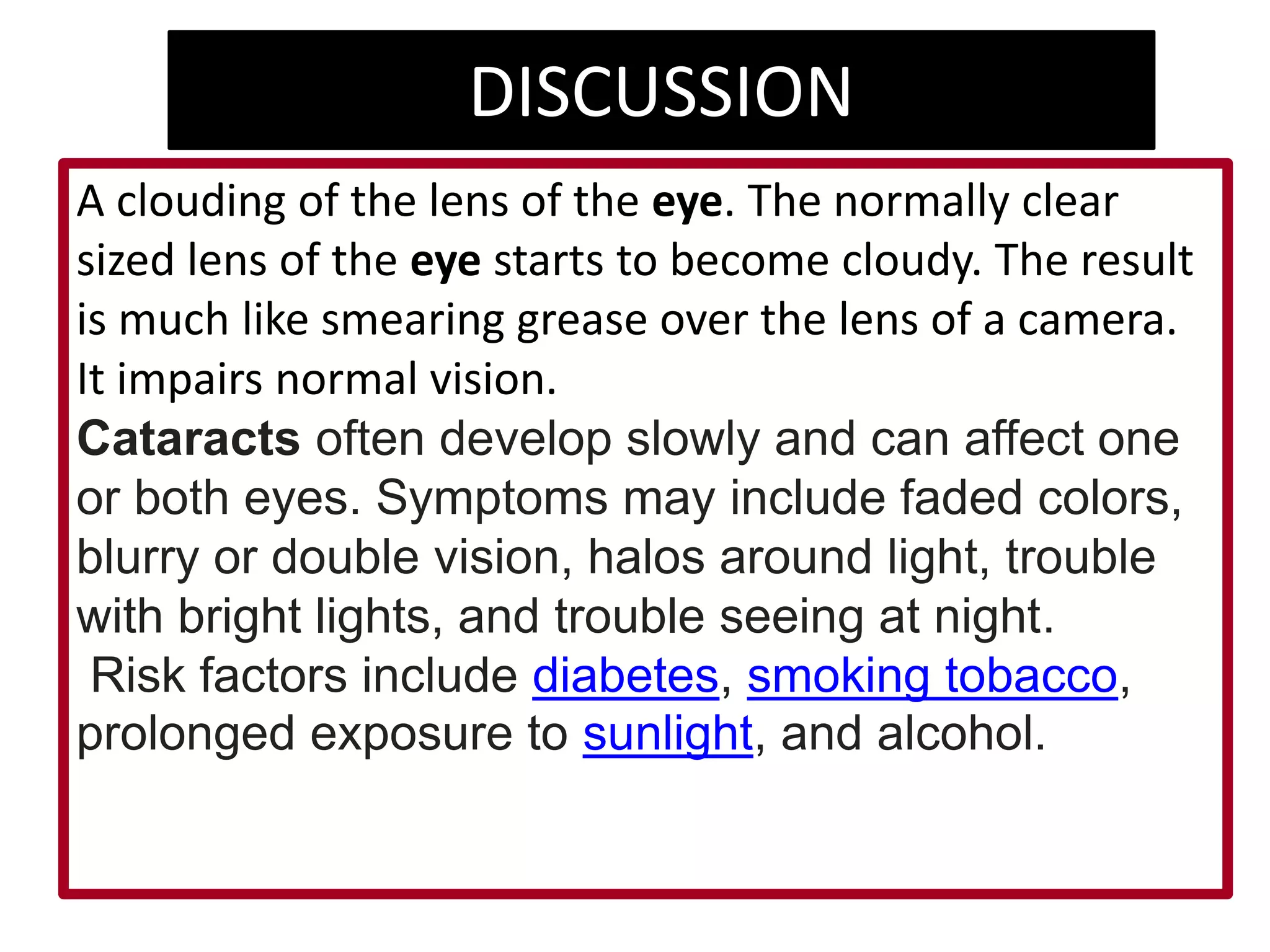 DISCUSSION

A clouding of the lens of the eye. The normally clear sized lens of the eye starts to become cloudy. The result is much like smearing grease over the lens of a camera. It impairs normal vision.
Cataracts often develop slowly and can affect one or both eyes. Symptoms may include faded colors, blurry or double vision, halos around light, trouble with bright lights, and trouble seeing at night.
Risk factors include diabetes, smoking tobacco, prolonged exposure to sunlight, and alcohol.